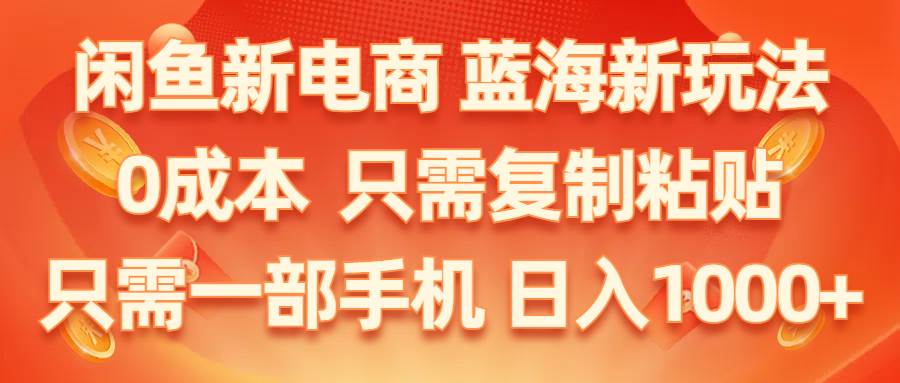 闲鱼新电商 蓝海新玩法
0成本 只需复制粘贴
只需一部手机 日入1000+